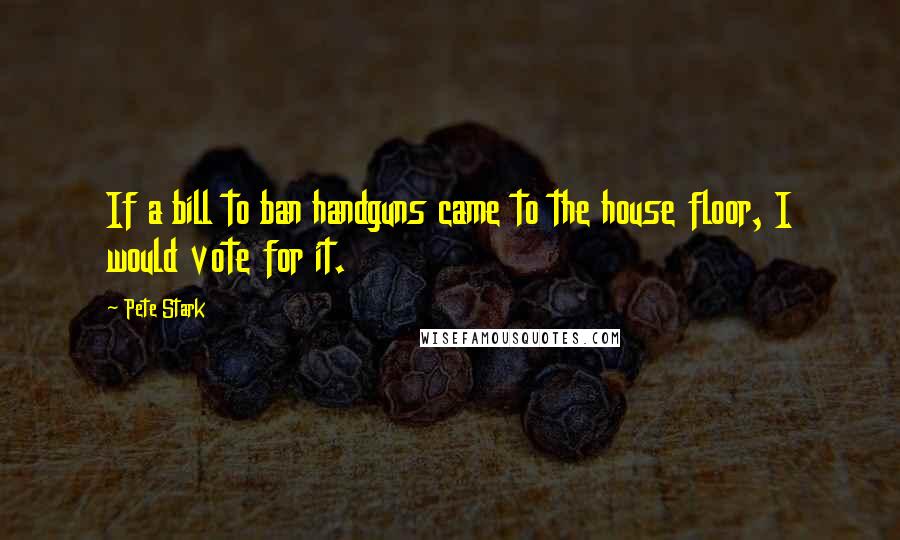 If a bill to ban handguns came to the house floor, I would vote for it.

~ Pete Stark

WISEFAMOUSQUOTES.COM